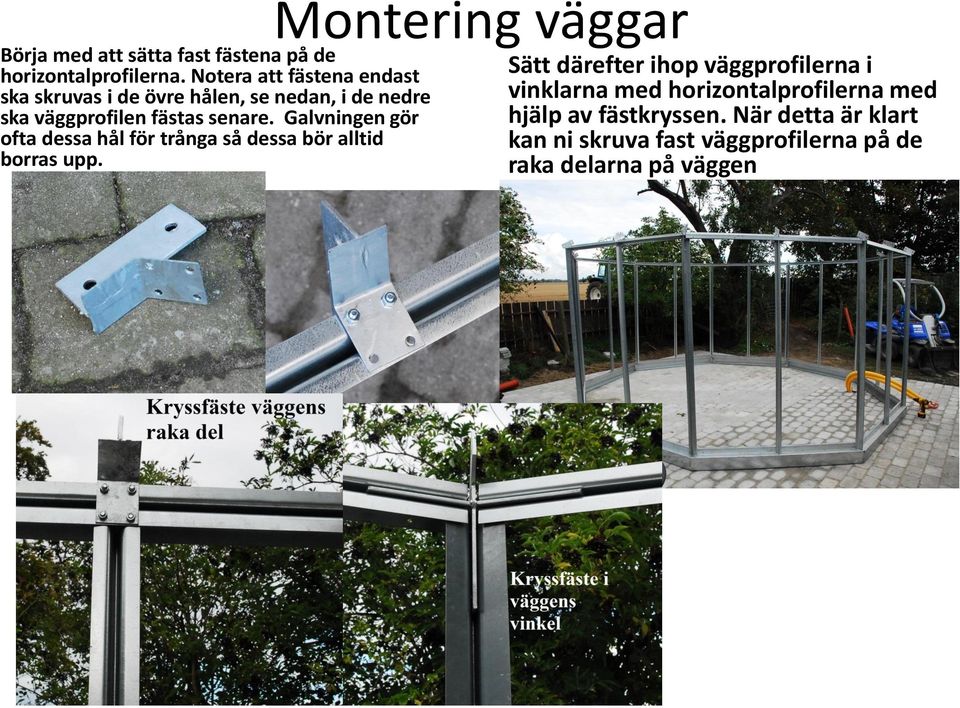 Montering väggar

Börja med att sätta fast fästena på de horizontalprofilerna. Notera att fästena endast ska skruvas i de övre hålen, se nedan, i de nedre ska väggprofilen fästas senare. Galvningen gör ofta dessa hål för trånga så dessa bör alltid borras upp.

Sätt därefter ihop väggprofilerna i vinklarna med horizontalprofilerna med hjälp av fästkryssen. När detta är klart kan ni skruva fast väggprofilerna på de raka delarna på väggen

Kryssfäste väggens raka del

Kryssfäste i väggens vinkel